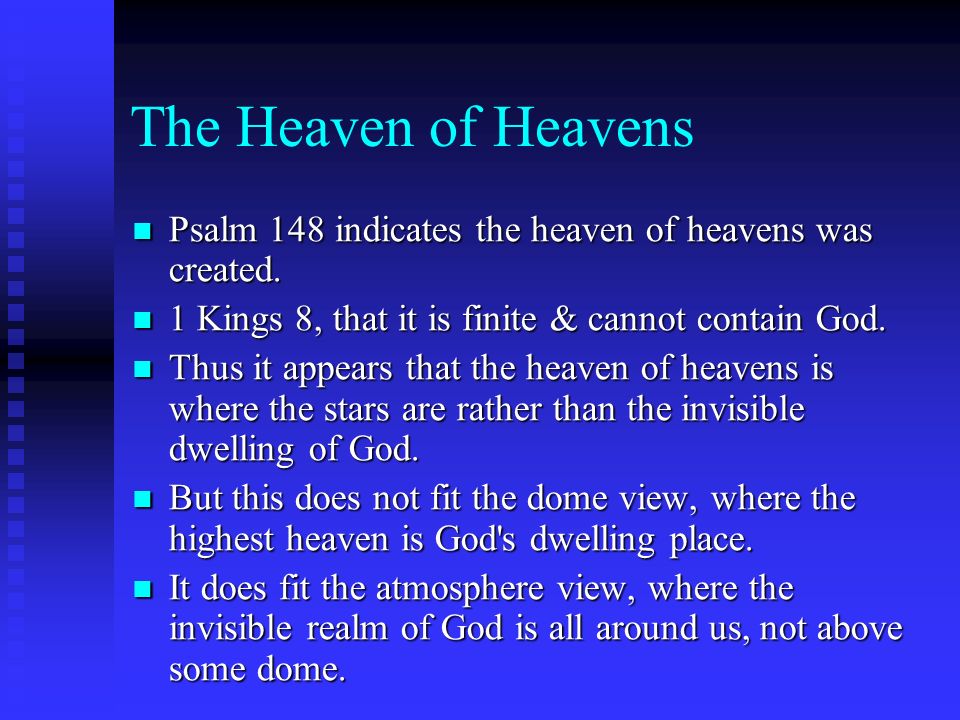 The Heaven of Heavens

- Psalm 148 indicates the heaven of heavens was created.
- 1 Kings 8, that it is finite & cannot contain God.
- Thus it appears that the heaven of heavens is where the stars are rather than the invisible dwelling of God.
- But this does not fit the dome view, where the highest heaven is God's dwelling place.
- It does fit the atmosphere view, where the invisible realm of God is all around us, not above some dome.